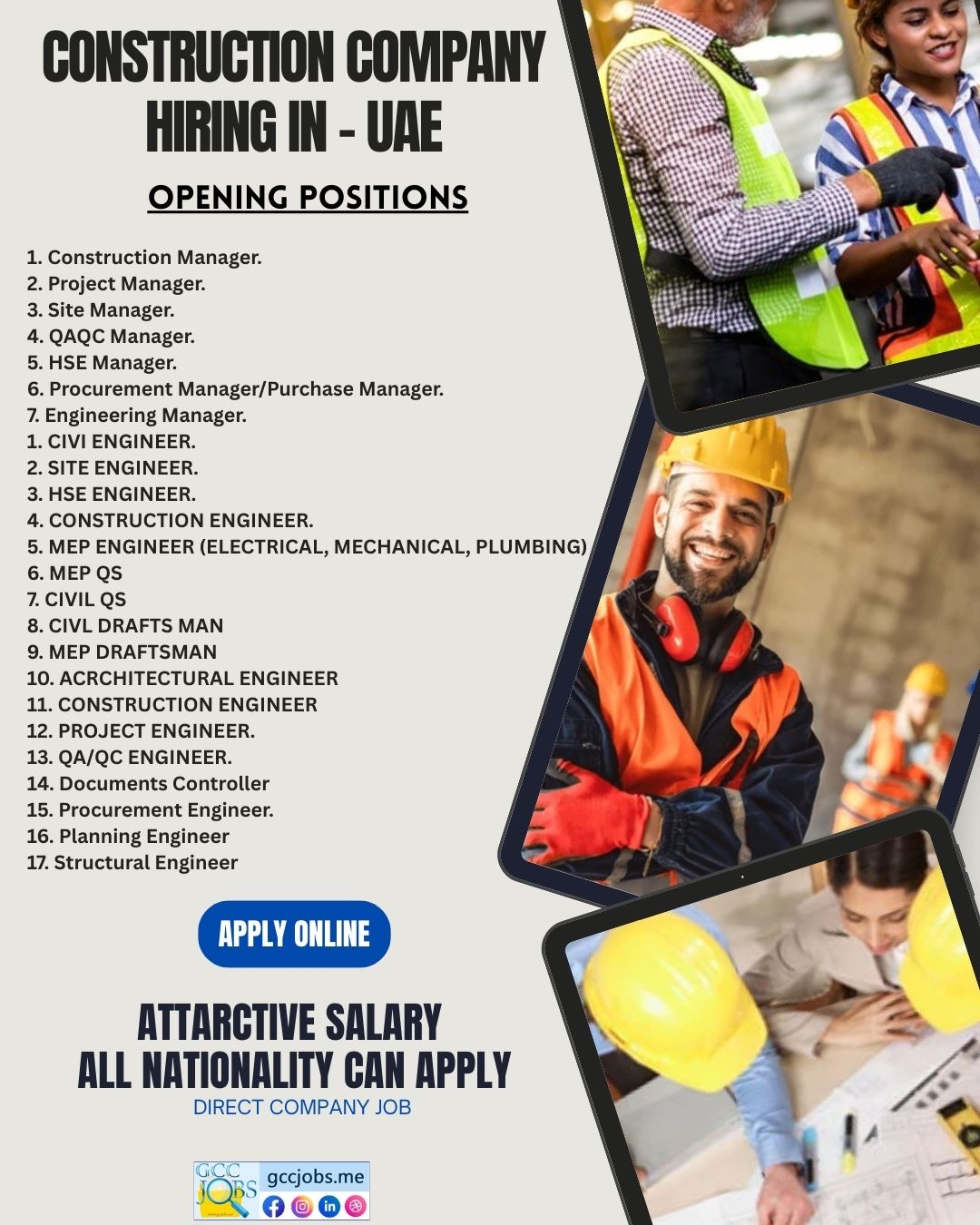 CONSTRUCTION COMPANY HIRING IN - UAE

OPENING POSITIONS

1. Construction Manager.
2. Project Manager.
3. Site Manager.
4. QAQC Manager.
5. HSE Manager.
6. Procurement Manager/Purchase Manager.
7. Engineering Manager.
1. CIVI ENGINEER.
2. SITE ENGINEER.
3. HSE ENGINEER.
4. CONSTRUCTION ENGINEER.
5. MEP ENGINEER (ELECTRICAL, MECHANICAL, PLUMBING)
6. MEP QS
7. CIVIL QS
8. CIVL DRAFTS MAN
9. MEP DRAFTSMAN
10. ACRCHITECTURAL ENGINEER
11. CONSTRUCTION ENGINEER
12. PROJECT ENGINEER.
13. QA/QC ENGINEER.
14. Documents Controller
15. Procurement Engineer.
16. Planning Engineer
17. Structural Engineer

APPLY ONLINE

ATTARCTIVE SALARY
ALL NATIONALITY CAN APPLY
DIRECT COMPANY JOB

GCC JOBS
gccjobs.me